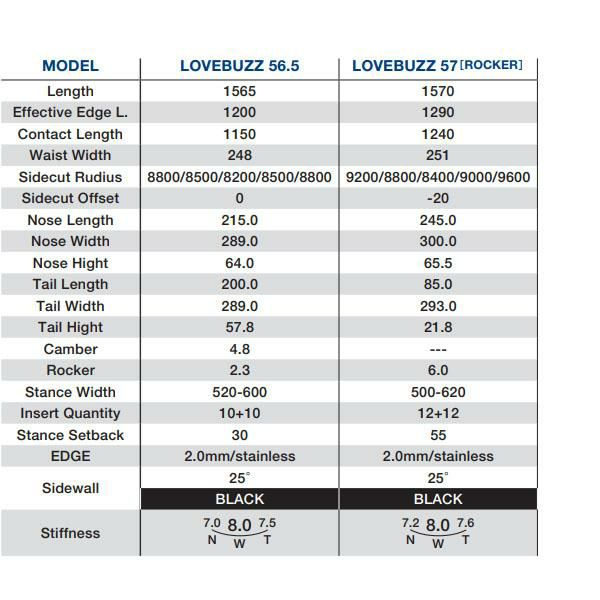 | MODEL | LOVEBUZZ 56.5 | LOVEBUZZ 57 [ROCKER] |
|---|---|---|
| Length | 1565 | 1570 |
| Effective Edge L. | 1200 | 1290 |
| Contact Length | 1150 | 1240 |
| Waist Width | 248 | 251 |
| Sidecut Rudius | 8800/8500/8200/8500/8800 | 9200/8800/8400/9000/9600 |
| Sidecut Offset | 0 | -20 |
| Nose Length | 215.0 | 245.0 |
| Nose Width | 289.0 | 300.0 |
| Nose Hight | 64.0 | 65.5 |
| Tail Length | 200.0 | 85.0 |
| Tail Width | 289.0 | 293.0 |
| Tail Hight | 57.8 | 21.8 |
| Camber | 4.8 | --- |
| Rocker | 2.3 | 6.0 |
| Stance Width | 520-600 | 500-620 |
| Insert Quantity | 10+10 | 12+12 |
| Stance Setback | 30 | 55 |
| EDGE | 2.0mm/stainless | 2.0mm/stainless |
| Sidewall | 25° BLACK | 25° BLACK |
| Stiffness | 7.0 8.0 7.5 N W T | 7.2 8.0 7.6 N W T |